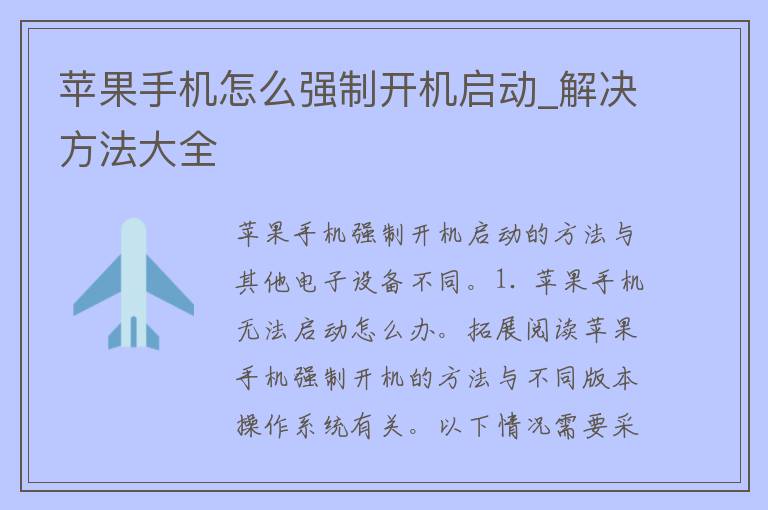 苹果手机怎么强制开机启动_解决方法大全

苹果手机强制开机启动的方法与其他电子设备不同。1. 苹果手机无法启动怎么办。拓展阅读苹果手机强制开机的方法与不同版本操作系统有关。以下情况需要采